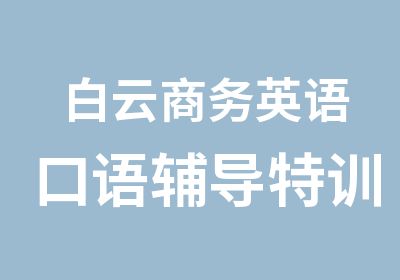 白云商务英语
口语辅导特训